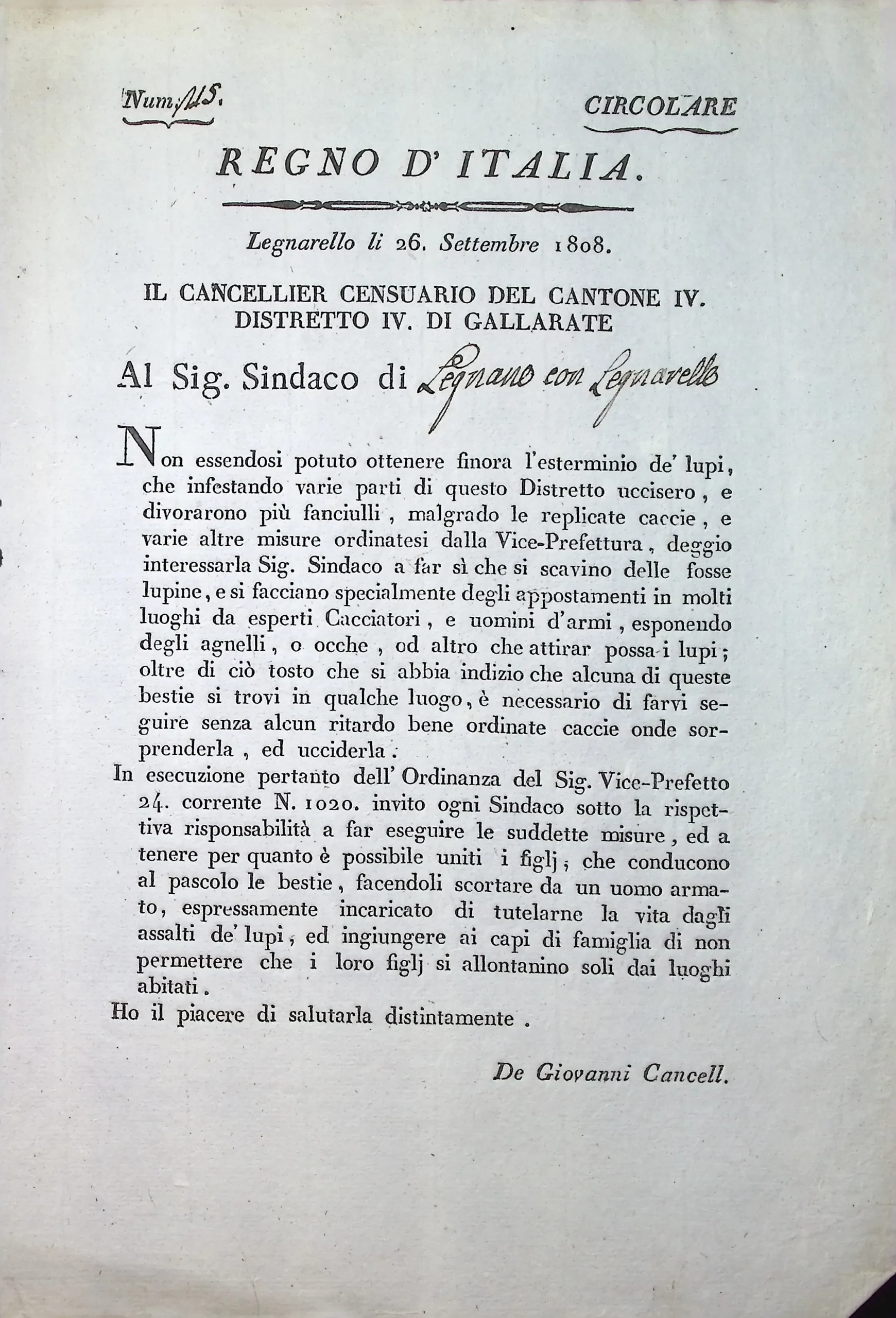 Num. 115.

CIRCOLARE

REGNO D' ITALIA.

Legnarello li 26. Settembre 1808.

IL CANCELLIER CENSUARIO DEL CANTONE IV. DISTRETTO IV. DI GALLARATE

Al Sig. Sindaco di Legnano con Legnarello

Non essendosi potuto ottenere finora l'esterminio de' lupi, che infestando varie parti di questo Distretto uccisero, e divorarono più fanciulli, malgrado le replicate caccie, e varie altre misure ordinatesi dalla Vice-Prefettura, deggio interessarla Sig. Sindaco a far sì che si scavino delle fosse lupine, e si facciano specialmente degli appostamenti in molti luoghi da esperti Cacciatori, e uomini d'armi, esponendo degli agnelli, o ocche, od altro che attirar possa i lupi; oltre di ciò tosto che si abbia indizio che alcuna di queste bestie si trovi in qualche luogo, è necessario di farvi seguire senza alcun ritardo bene ordinate caccie onde sorprenderla, ed ucciderla.

In esecuzione pertanto dell' Ordinanza del Sig. Vice-Prefetto 24. corrente N. 1020. invito ogni Sindaco sotto la rispettiva risponsabilità a far eseguire le suddette misure, ed a tenere per quanto è possibile uniti i figlj, che conducono al pascolo le bestie, facendoli scortare da un uomo armato, espressamente incaricato di tutelarne la vita dagli assalti de' lupi, ed ingiungere ai capi di famiglia di non permettere che i loro figlj si allontanino soli dai luoghi abitati.

Ho il piacere di salutarla distintamente.

De Giovanni Cancell.